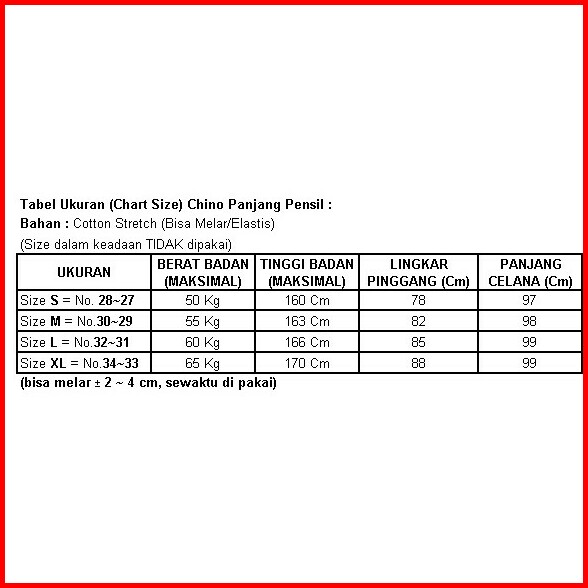 Tabel Ukuran (Chart Size) Chino Panjang Pensil :
Bahan : Cotton Stretch (Bisa Melar/Elastis)
(Size dalam keadaan TIDAK dipakai)

| UKURAN | BERAT BADAN (MAKSIMAL) | TINGGI BADAN (MAKSIMAL) | LINGKAR PINGGANG (Cm) | PANJANG CELANA (Cm) |
|---|---|---|---|---|
| Size S = No. 28~27 | 50 Kg | 160 Cm | 78 | 97 |
| Size M = No.30~29 | 55 Kg | 163 Cm | 82 | 98 |
| Size L = No.32~31 | 60 Kg | 166 Cm | 85 | 99 |
| Size XL = No.34~33 | 65 Kg | 170 Cm | 88 | 99 |

(bisa melar ± 2 ~ 4 cm, sewaktu di pakai)